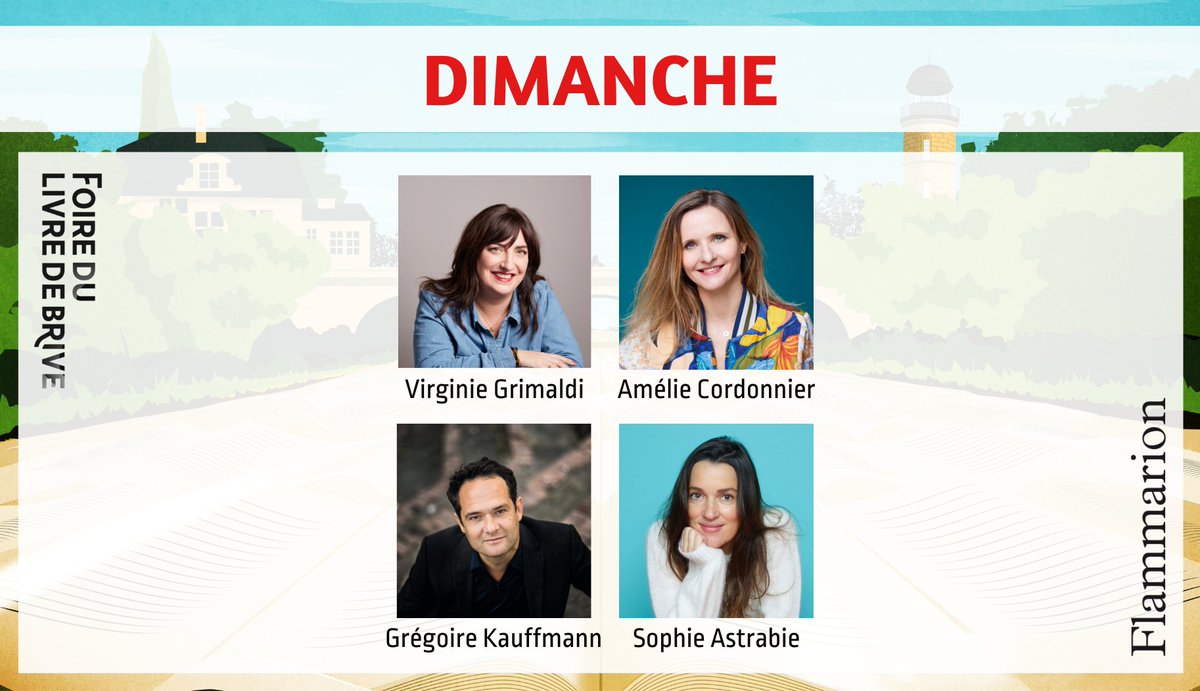 DIMANCHE

FOIRE DU
LIVRE DE BRIVE

Virginie Grimaldi

Amélie Cordonnier

Grégoire Kauffmann

Sophie Astrabie

Flammarion